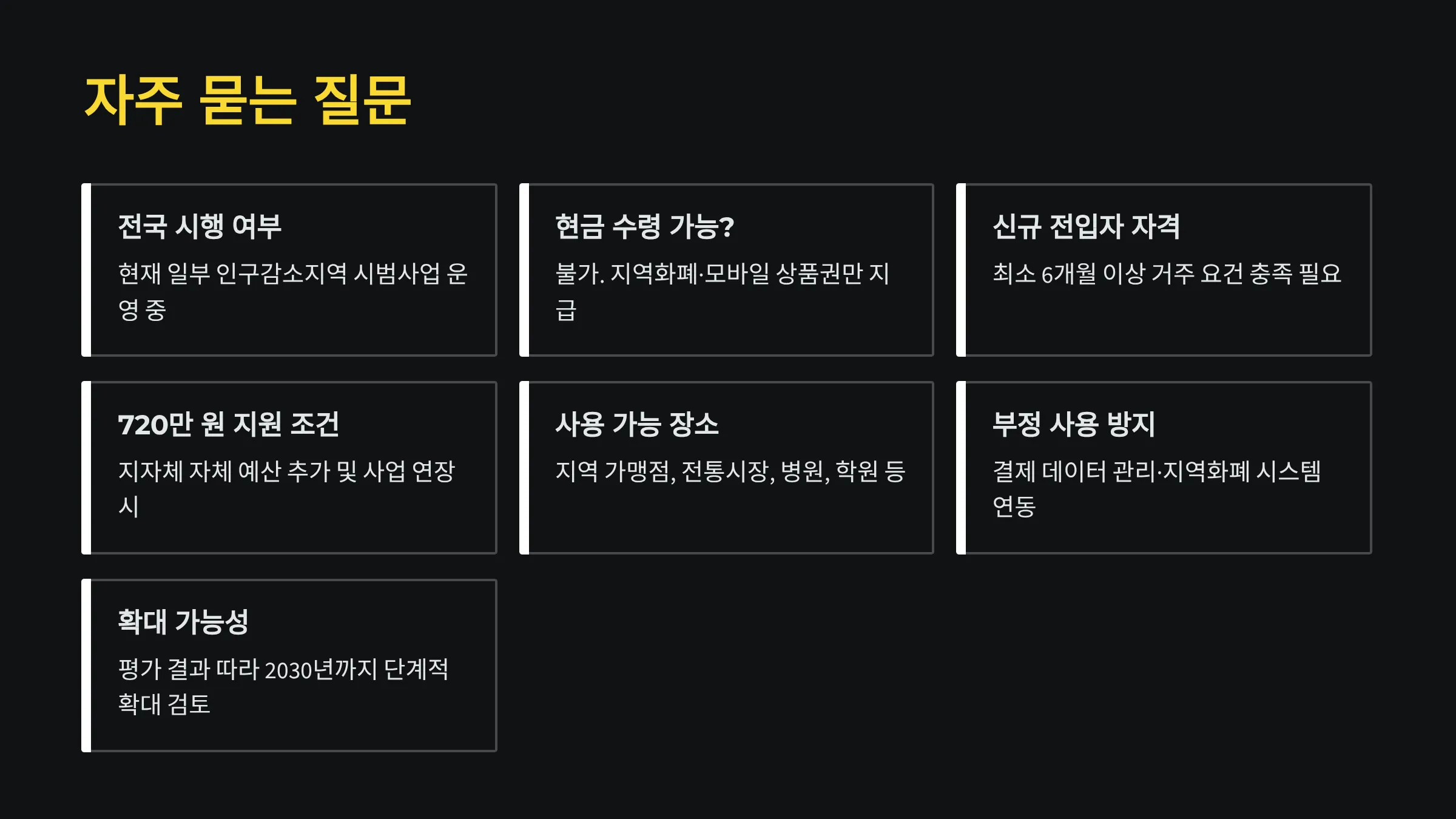 자주 묻는 질문

전국 시행 여부

현재 일부 인구감소지역 시범사업 운영 중

현금 수령 가능?

불가. 지역화폐·모바일 상품권만 지급

신규 전입자 자격

최소 6개월 이상 거주 요건 충족 필요

720만 원 지원 조건

지자체 자체 예산 추가 및 사업 연장 시

사용 가능 장소

지역 가맹점, 전통시장, 병원, 학원 등

부정 사용 방지

결제 데이터 관리·지역화폐 시스템 연동

확대 가능성

평가 결과 따라 2030년까지 단계적 확대 검토